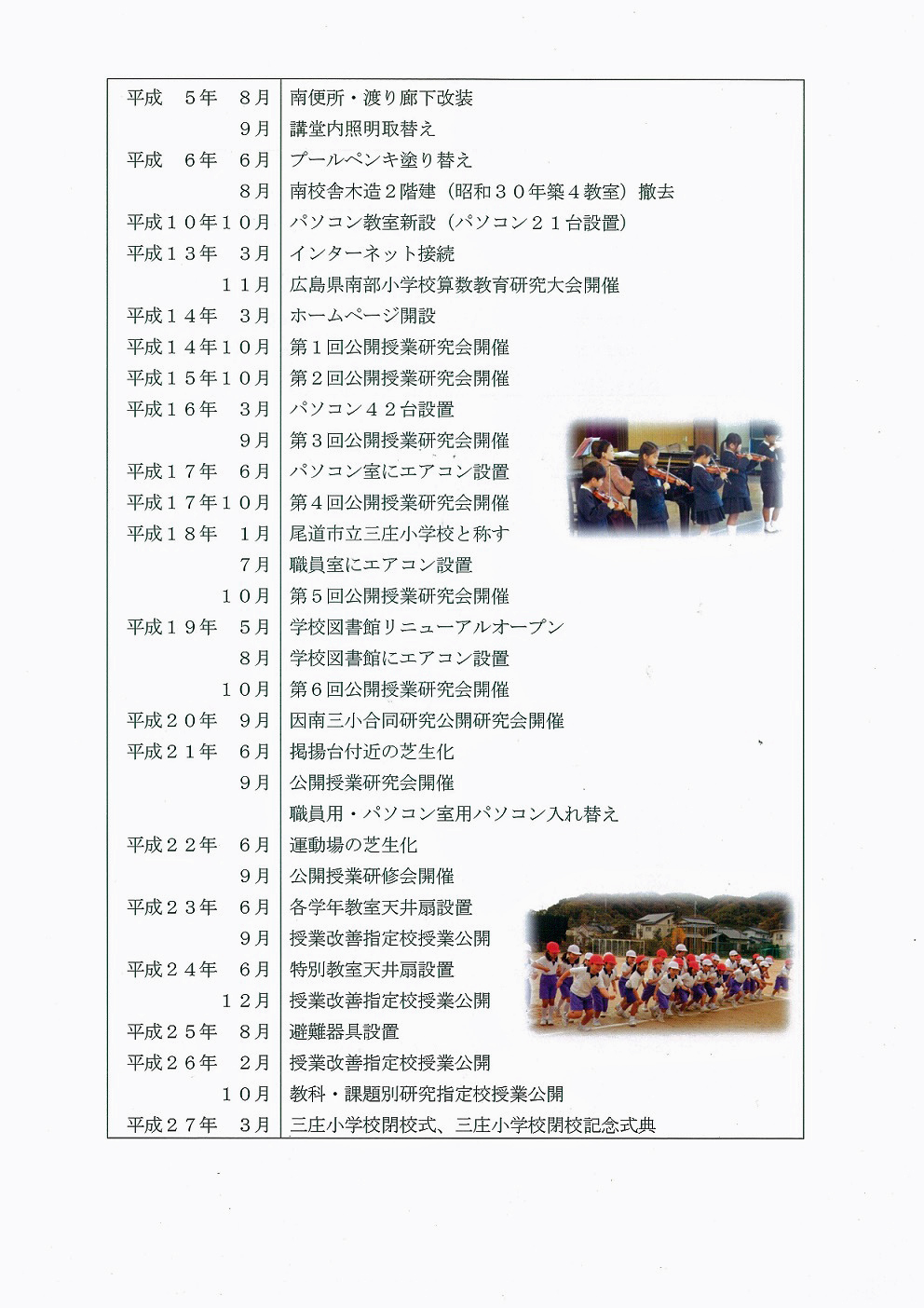 | | |
|---|---|
| 平成　５年　８月 | 南便所・渡り廊下改装 |
| ９月 | 講堂内照明取替え |
| 平成　６年　６月 | プールペンキ塗り替え |
| ８月 | 南校舎木造２階建（昭和３０年築４教室）撤去 |
| 平成１０年１０月 | パソコン教室新設（パソコン２１台設置） |
| 平成１３年　３月 | インターネット接続 |
| １１月 | 広島県南部小学校算数教育研究大会開催 |
| 平成１４年　３月 | ホームページ開設 |
| 平成１４年１０月 | 第１回公開授業研究会開催 |
| 平成１５年１０月 | 第２回公開授業研究会開催 |
| 平成１６年　３月 | パソコン４２台設置 |
| ９月 | 第３回公開授業研究会開催 |
| 平成１７年　６月 | パソコン室にエアコン設置 |
| 平成１７年１０月 | 第４回公開授業研究会開催 |
| 平成１８年　１月 | 尾道市立三庄小学校と称す |
| ７月 | 職員室にエアコン設置 |
| １０月 | 第５回公開授業研究会開催 |
| 平成１９年　５月 | 学校図書館リニューアルオープン |
| ８月 | 学校図書館にエアコン設置 |
| １０月 | 第６回公開授業研究会開催 |
| 平成２０年　９月 | 因南三小合同研究公開研究会開催 |
| 平成２１年　６月 | 掲揚台付近の芝生化 |
| ９月 | 公開授業研究会開催 |
| | 職員用・パソコン室用パソコン入れ替え |
| 平成２２年　６月 | 運動場の芝生化 |
| ９月 | 公開授業研修会開催 |
| 平成２３年　６月 | 各学年教室天井扇設置 |
| ９月 | 授業改善指定校授業公開 |
| 平成２４年　６月 | 特別教室天井扇設置 |
| １２月 | 授業改善指定校授業公開 |
| 平成２５年　８月 | 避難器具設置 |
| 平成２６年　２月 | 授業改善指定校授業公開 |
| １０月 | 教科・課題別研究指定校授業公開 |
| 平成２７年　３月 | 三庄小学校閉校式、三庄小学校閉校記念式典 |